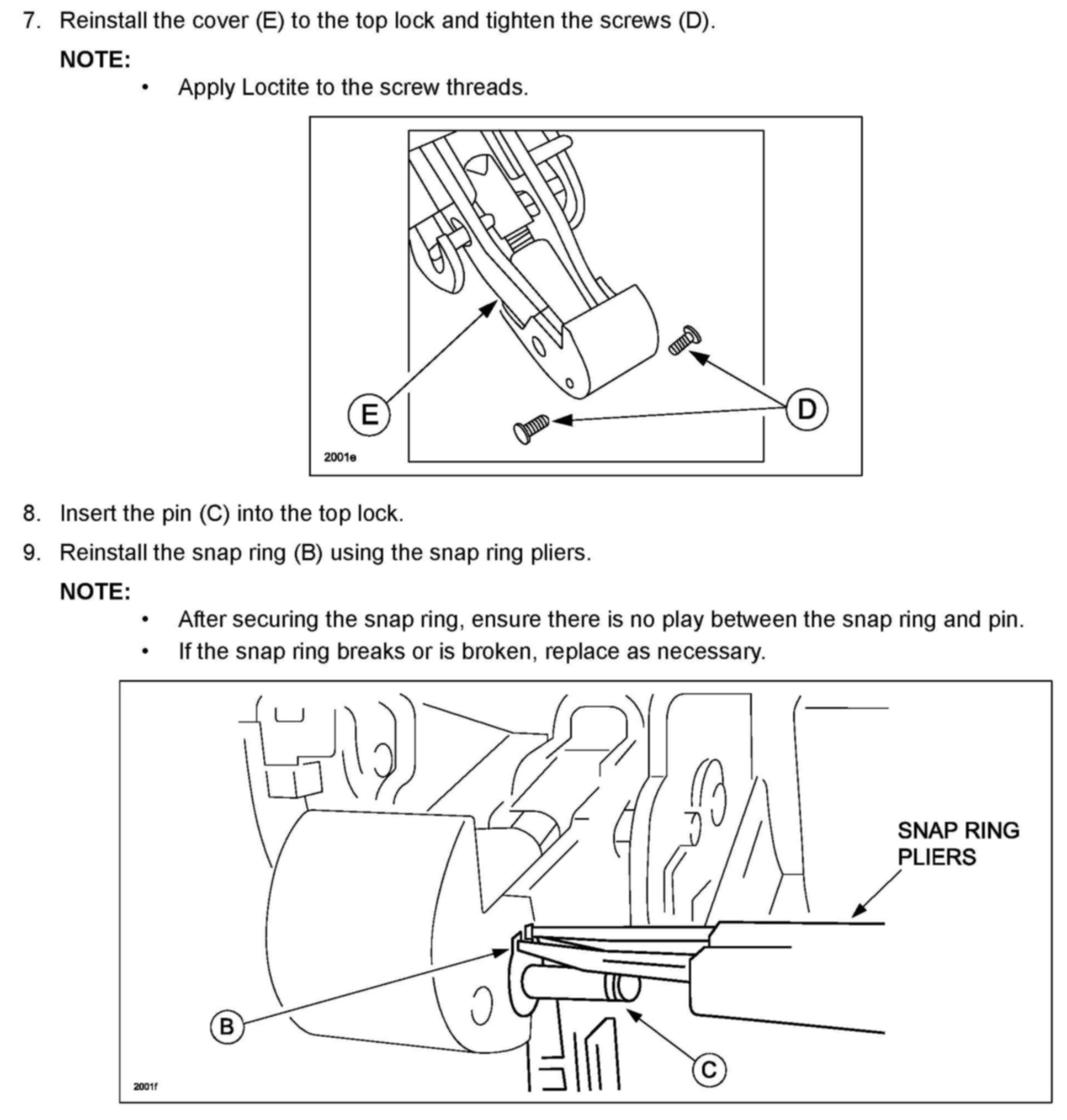 7. Reinstall the cover (E) to the top lock and tighten the screws (D).

NOTE:

• Apply Loctite to the screw threads.

E

D

2001e

8. Insert the pin (C) into the top lock.

9. Reinstall the snap ring (B) using the snap ring pliers.

NOTE:

• After securing the snap ring, ensure there is no play between the snap ring and pin.

• If the snap ring breaks or is broken, replace as necessary.

SNAP RING PLIERS

B

C

2001f